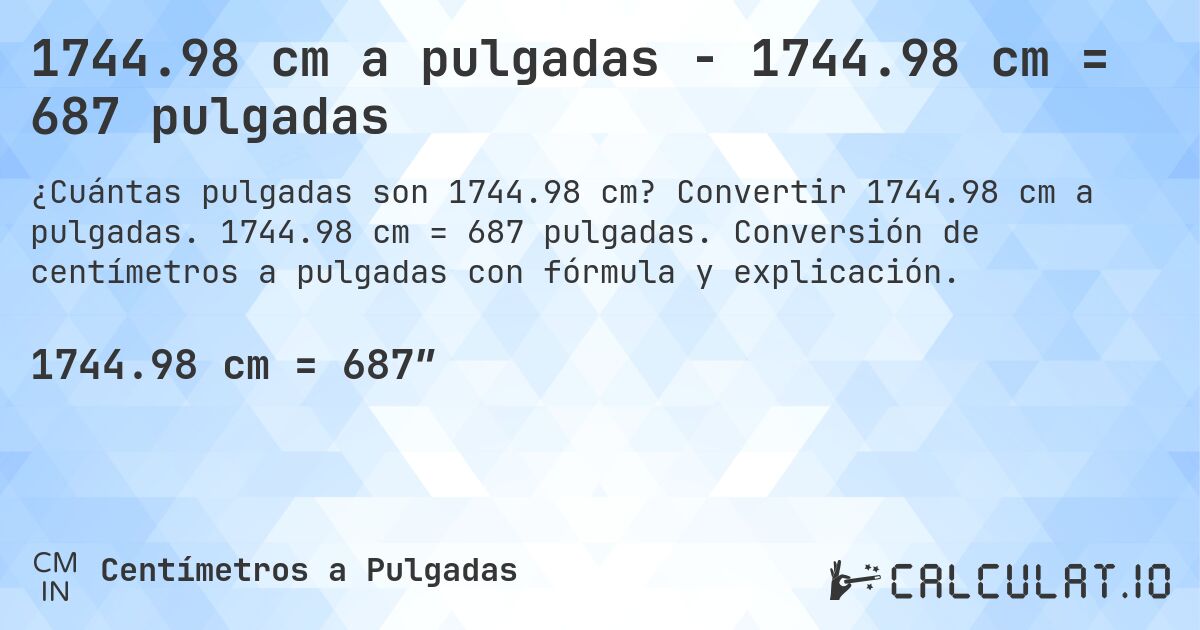 1744.98 cm a pulgadas - 1744.98 cm = 687 pulgadas

¿Cuántas pulgadas son 1744.98 cm? Convertir 1744.98 cm a pulgadas. 1744.98 cm = 687 pulgadas. Conversión de centímetros a pulgadas con fórmula y explicación.

1744.98 cm = 687″

CM
IN
Centímetros a Pulgadas

CALCULAT.IO